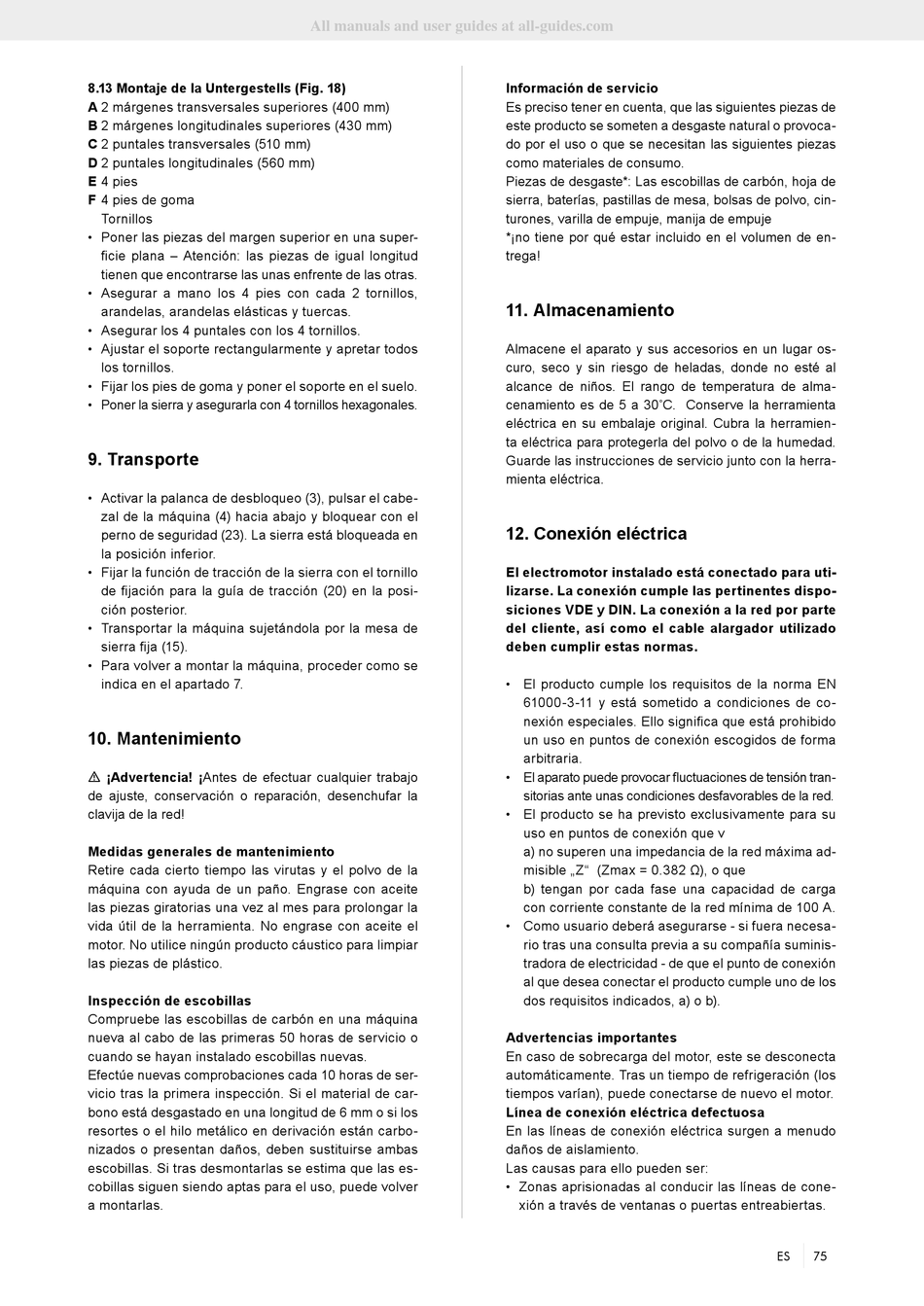 All manuals and user guides at all-guides.com

8.13 Montaje de la Untergestells (Fig. 18)
A 2 márgenes transversales superiores (400 mm)
B 2 márgenes longitudinales superiores (430 mm)
C 2 puntales transversales (510 mm)
D 2 puntales longitudinales (560 mm)
E 4 pies
F 4 pies de goma
Tornillos
• Poner las piezas del margen superior en una superficie plana – Atención: las piezas de igual longitud tienen que encontrarse las unas enfrente de las otras.
• Asegurar a mano los 4 pies con cada 2 tornillos, arandelas, arandelas elásticas y tuercas.
• Asegurar los 4 puntales con los 4 tornillos.
• Ajustar el soporte rectangularmente y apretar todos los tornillos.
• Fijar los pies de goma y poner el soporte en el suelo.
• Poner la sierra y asegurarla con 4 tornillos hexagonales.

9. Transporte

• Activar la palanca de desbloqueo (3), pulsar el cabezal de la máquina (4) hacia abajo y bloquear con el perno de seguridad (23). La sierra está bloqueada en la posición inferior.
• Fijar la función de tracción de la sierra con el tornillo de fijación para la guía de tracción (20) en la posición posterior.
• Transportar la máquina sujetándola por la mesa de sierra fija (15).
• Para volver a montar la máquina, proceder como se indica en el apartado 7.

10. Mantenimiento

⚠ ¡Advertencia! ¡Antes de efectuar cualquier trabajo de ajuste, conservación o reparación, desenchufar la clavija de la red!

Medidas generales de mantenimiento
Retire cada cierto tiempo las virutas y el polvo de la máquina con ayuda de un paño. Engrase con aceite las piezas giratorias una vez al mes para prolongar la vida útil de la herramienta. No engrase con aceite el motor. No utilice ningún producto cáustico para limpiar las piezas de plástico.

Inspección de escobillas
Compruebe las escobillas de carbón en una máquina nueva al cabo de las primeras 50 horas de servicio o cuando se hayan instalado escobillas nuevas.
Efectúe nuevas comprobaciones cada 10 horas de servicio tras la primera inspección. Si el material de carbono está desgastado en una longitud de 6 mm o si los resortes o el hilo metálico en derivación están carbonizados o presentan daños, deben sustituirse ambas escobillas. Si tras desmontarlas se estima que las escobillas siguen siendo aptas para el uso, puede volver a montarlas.

Información de servicio
Es preciso tener en cuenta, que las siguientes piezas de este producto se someten a desgaste natural o provocado por el uso o que se necesitan las siguientes piezas como materiales de consumo.
Piezas de desgaste*: Las escobillas de carbón, hoja de sierra, baterías, pastillas de mesa, bolsas de polvo, cinturones, varilla de empuje, manija de empuje
*¡no tiene por qué estar incluido en el volumen de entrega!

11. Almacenamiento

Almacene el aparato y sus accesorios en un lugar oscuro, seco y sin riesgo de heladas, donde no esté al alcance de niños. El rango de temperatura de almacenamiento es de 5 a 30˚C. Conserve la herramienta eléctrica en su embalaje original. Cubra la herramienta eléctrica para protegerla del polvo o de la humedad. Guarde las instrucciones de servicio junto con la herramienta eléctrica.

12. Conexión eléctrica

El electromotor instalado está conectado para utilizarse. La conexión cumple las pertinentes disposiciones VDE y DIN. La conexión a la red por parte del cliente, así como el cable alargador utilizado deben cumplir estas normas.

• El producto cumple los requisitos de la norma EN 61000-3-11 y está sometido a condiciones de conexión especiales. Ello significa que está prohibido un uso en puntos de conexión escogidos de forma arbitraria.
• El aparato puede provocar fluctuaciones de tensión transitorias ante unas condiciones desfavorables de la red.
• El producto se ha previsto exclusivamente para su uso en puntos de conexión que v
a) no superen una impedancia de la red máxima admisible „Z“ (Zmax = 0.382 Ω), o que
b) tengan por cada fase una capacidad de carga con corriente constante de la red mínima de 100 A.
• Como usuario deberá asegurarse - si fuera necesario tras una consulta previa a su compañía suministradora de electricidad - de que el punto de conexión al que desea conectar el producto cumple uno de los dos requisitos indicados, a) o b).

Advertencias importantes
En caso de sobrecarga del motor, este se desconecta automáticamente. Tras un tiempo de refrigeración (los tiempos varían), puede conectarse de nuevo el motor.
Línea de conexión eléctrica defectuosa
En las líneas de conexión eléctrica surgen a menudo daños de aislamiento.
Las causas para ello pueden ser:
• Zonas aprisionadas al conducir las líneas de conexión a través de ventanas o puertas entreabiertas.

ES 75